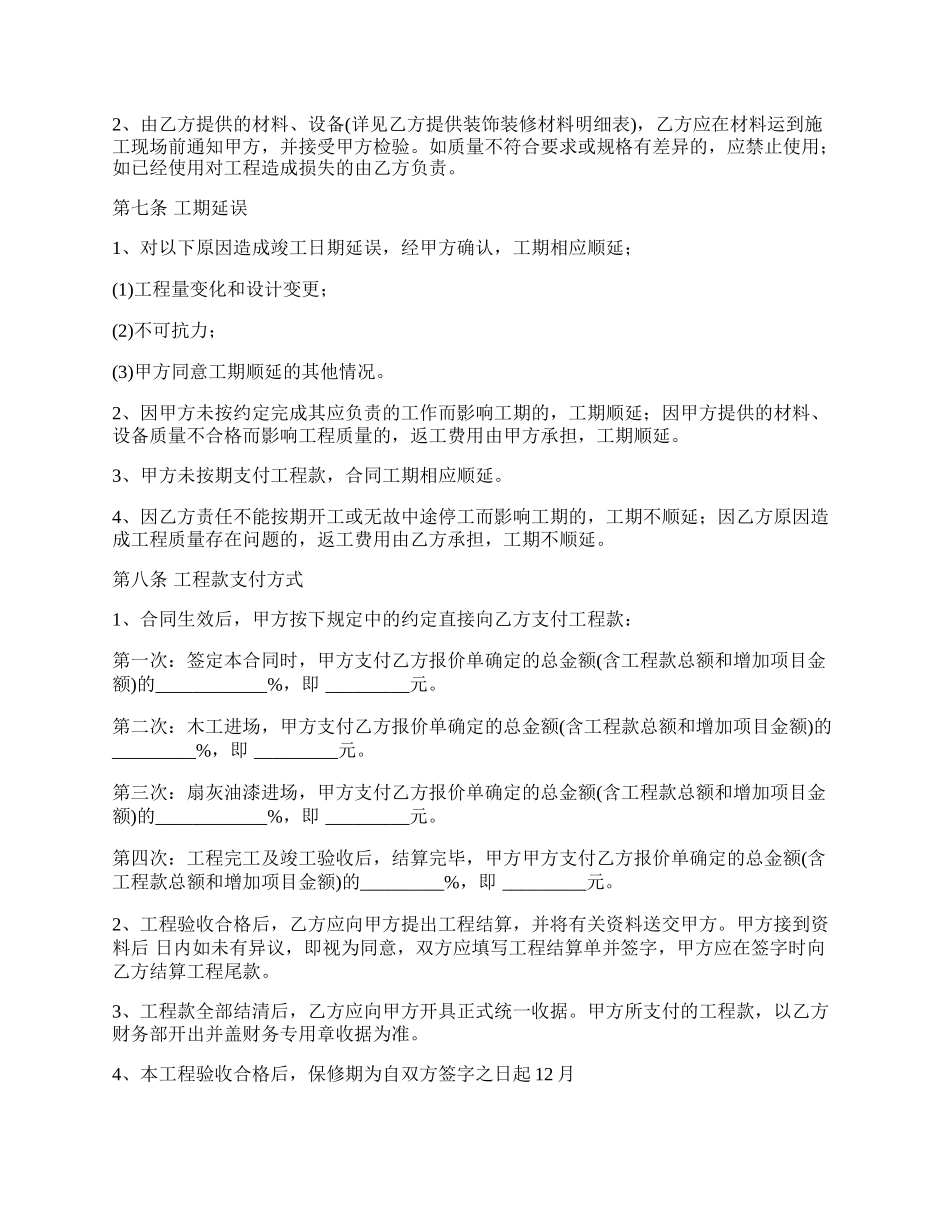 2、由乙方提供的材料、设备(详见乙方提供装饰装修材料明细表)，乙方应在材料运到施工现场前通知甲方，并接受甲方检验。如质量不符合要求或规格有差异的，应禁止使用；如已经使用对工程造成损失的由乙方负责。

第七条 工期延误

1、对以下原因造成竣工日期延误，经甲方确认，工期相应顺延；

(1)工程量变化和设计变更；

(2)不可抗力；

(3)甲方同意工期顺延的其他情况。

2、因甲方未按约定完成其应负责的工作而影响工期的，工期顺延；因甲方提供的材料、设备质量不合格而影响工程质量的，返工费用由甲方承担，工期顺延。

3、甲方未按期支付工程款，合同工期相应顺延。

4、因乙方责任不能按期开工或无故中途停工而影响工期的，工期不顺延；因乙方原因造成工程质量存在问题的，返工费用由乙方承担，工期不顺延。

第八条 工程款支付方式

1、合同生效后，甲方按下规定中的约定直接向乙方支付工程款：

第一次：签定本合同时，甲方支付乙方报价单确定的总金额(含工程款总额和增加项目金额)的____________%，即 _________元。

第二次：木工进场，甲方支付乙方报价单确定的总金额(含工程款总额和增加项目金额)的_________%，即 _________元。

第三次：扇灰油漆进场，甲方支付乙方报价单确定的总金额(含工程款总额和增加项目金额)的____________%，即 _________元。

第四次：工程完工及竣工验收后，结算完毕，甲方甲方支付乙方报价单确定的总金额(含工程款总额和增加项目金额)的_________%，即 _________元。

2、工程验收合格后，乙方应向甲方提出工程结算，并将有关资料送交甲方。甲方接到资料后 日内如未有异议，即视为同意，双方应填写工程结算单并签字，甲方应在签字时向乙方结算工程尾款。

3、工程款全部结清后，乙方应向甲方开具正式统一收据。甲方所支付的工程款，以乙方财务部开出并盖财务专用章收据为准。

4、本工程验收合格后，保修期为自双方签字之日起 12 月